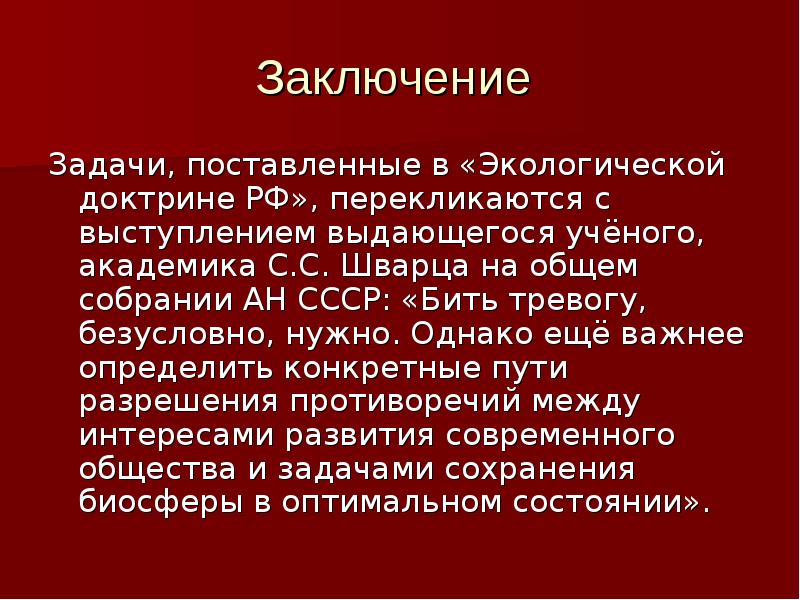 Заключение

Задачи, поставленные в «Экологической доктрине РФ», перекликаются с выступлением выдающегося учёного, академика С.С. Шварца на общем собрании АН СССР: «Бить тревогу, безусловно, нужно. Однако ещё важнее определить конкретные пути разрешения противоречий между интересами развития современного общества и задачами сохранения биосферы в оптимальном состоянии».